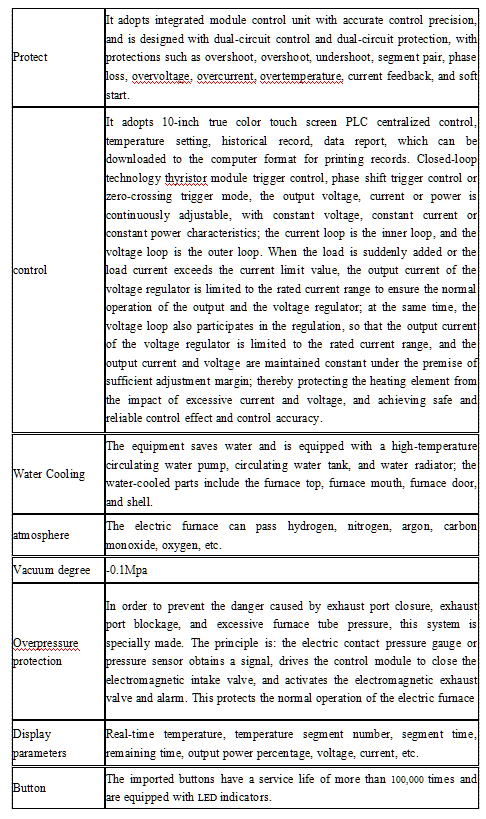 | | |
|---|---|
| Protect | It adopts integrated module control unit with accurate control precision, and is designed with dual-circuit control and dual-circuit protection, with protections such as overshoot, overshoot, undershoot, segment pair, phase loss, overvoltage, overcurrent, overtemperature, current feedback, and soft start. |
| control | It adopts 10-inch true color touch screen PLC centralized control, temperature setting, historical record, data report, which can be downloaded to the computer format for printing records. Closed-loop technology thyristor module trigger control, phase shift trigger control or zero-crossing trigger mode, the output voltage, current or power is continuously adjustable, with constant voltage, constant current or constant power characteristics; the current loop is the inner loop, and the voltage loop is the outer loop. When the load is suddenly added or the load current exceeds the current limit value, the output current of the voltage regulator is limited to the rated current range to ensure the normal operation of the output and the voltage regulator; at the same time, the voltage loop also participates in the regulation, so that the output current of the voltage regulator is limited to the rated current range, and the output current and voltage are maintained constant under the premise of sufficient adjustment margin; thereby protecting the heating element from the impact of excessive current and voltage, and achieving safe and reliable control effect and control accuracy. |
| Water Cooling | The equipment saves water and is equipped with a high-temperature circulating water pump, circulating water tank, and water radiator; the water-cooled parts include the furnace top, furnace mouth, furnace door, and shell. |
| atmosphere | The electric furnace can pass hydrogen, nitrogen, argon, carbon monoxide, oxygen, etc. |
| Vacuum degree | -0.1Mpa |
| Overpressure protection | In order to prevent the danger caused by exhaust port closure, exhaust port blockage, and excessive furnace tube pressure, this system is specially made. The principle is: the electric contact pressure gauge or pressure sensor obtains a signal, drives the control module to close the electromagnetic intake valve, and activates the electromagnetic exhaust valve and alarm. This protects the normal operation of the electric furnace |
| Display parameters | Real-time temperature, temperature segment number, segment time, remaining time, output power percentage, voltage, current, etc. |
| Button | The imported buttons have a service life of more than 100,000 times and are equipped with LED indicators. |